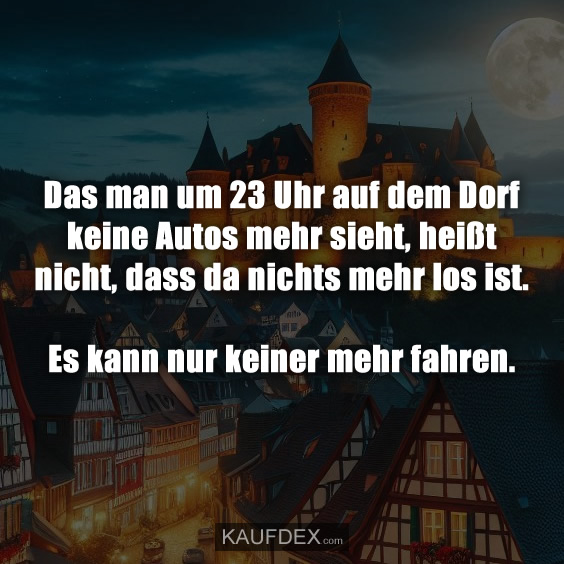 Das man um 23 Uhr auf dem Dorf keine Autos mehr sieht, heißt nicht, dass da nichts mehr los ist.

Es kann nur keiner mehr fahren.

KAUFDEX.com